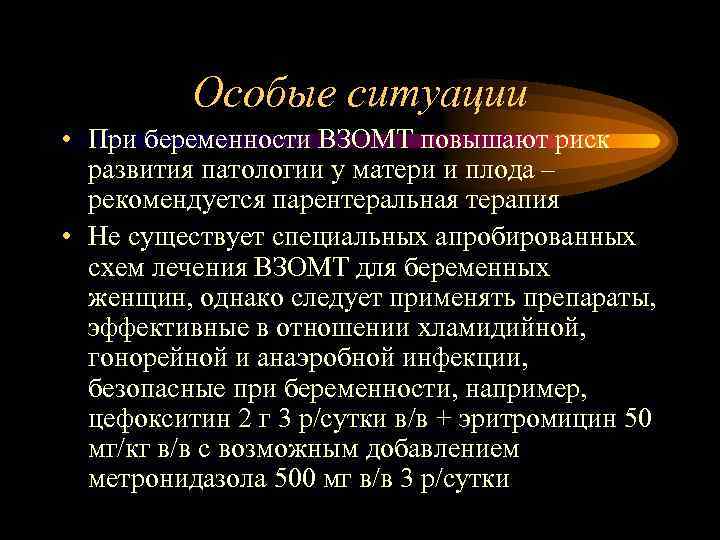 Особые ситуации

• При беременности ВЗОМТ повышают риск развития патологии у матери и плода – рекомендуется парентеральная терапия

• Не существует специальных апробированных схем лечения ВЗОМТ для беременных женщин, однако следует применять препараты, эффективные в отношении хламидийной, гонорейной и анаэробной инфекции, безопасные при беременности, например, цефокситин 2 г 3 р/сутки в/в + эритромицин 50 мг/кг в/в с возможным добавлением метронидазола 500 мг в/в 3 р/сутки